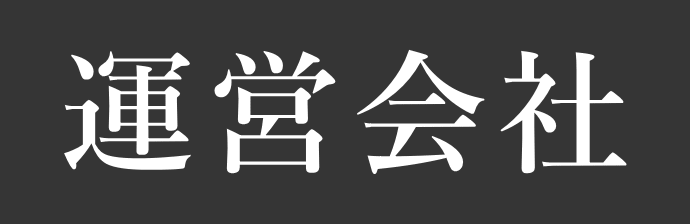 運営会社